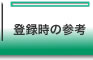 登録時の参考